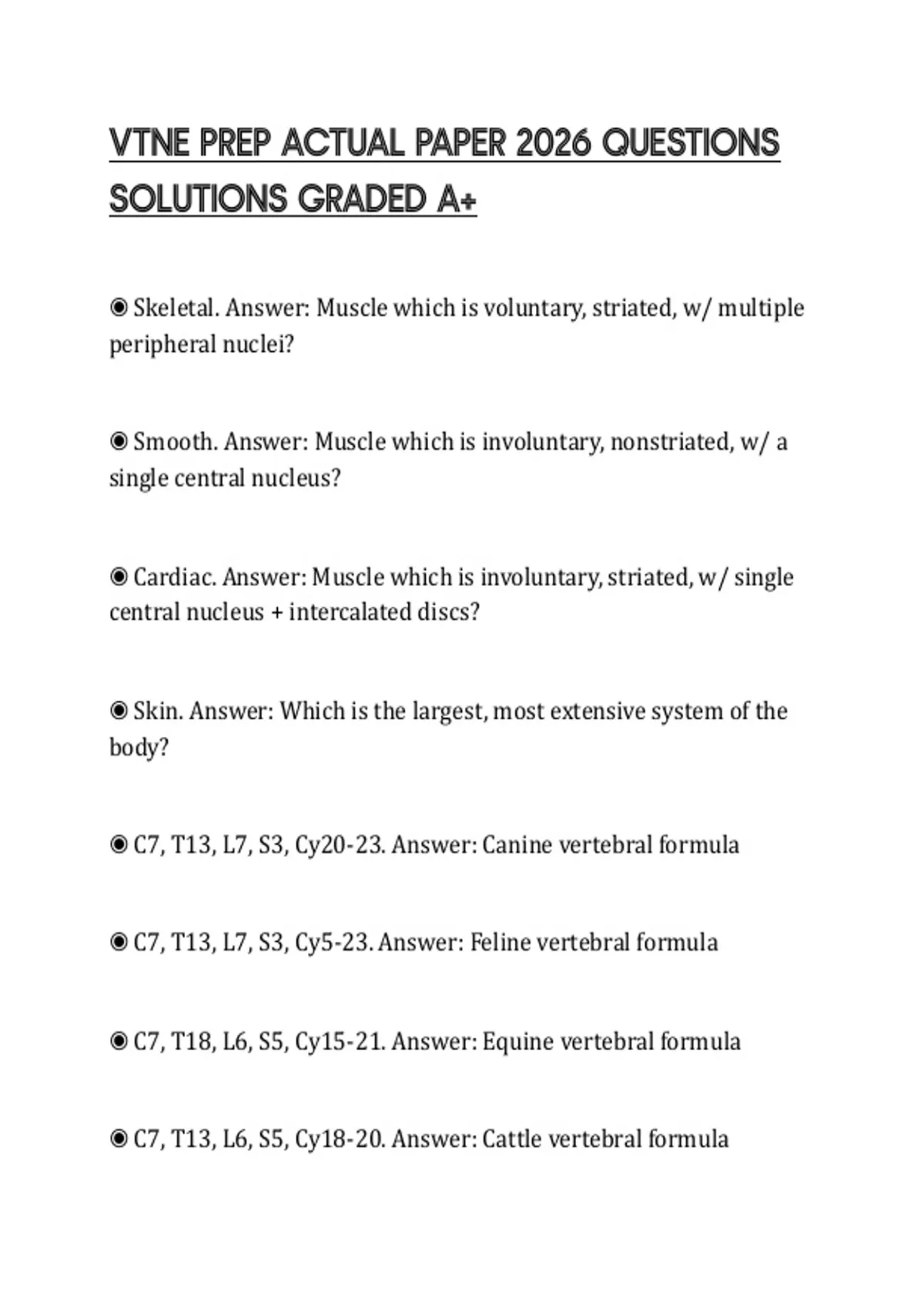 VTNE PREP ACTUAL PAPER 2026 QUESTIONS SOLUTIONS GRADED A+

◉ Skeletal. Answer: Muscle which is voluntary, striated, w/ multiple peripheral nuclei?

◉ Smooth. Answer: Muscle which is involuntary, nonstriated, w/ a single central nucleus?

◉ Cardiac. Answer: Muscle which is involuntary, striated, w/ single central nucleus + intercalated discs?

◉ Skin. Answer: Which is the largest, most extensive system of the body?

◉ C7, T13, L7, S3, Cy20-23. Answer: Canine vertebral formula

◉ C7, T13, L7, S3, Cy5-23. Answer: Feline vertebral formula

◉ C7, T18, L6, S5, Cy15-21. Answer: Equine vertebral formula

◉ C7, T13, L6, S5, Cy18-20. Answer: Cattle vertebral formula